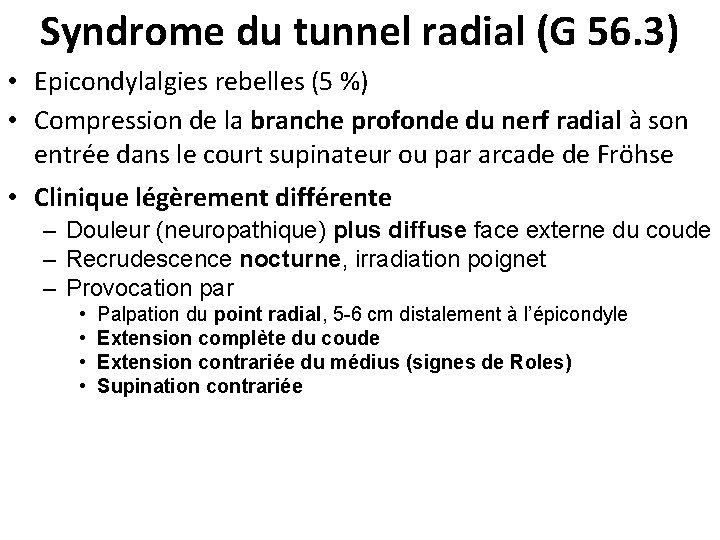 Syndrome du tunnel radial (G 56.3)

• Epicondylalgies rebelles (5 %)
• Compression de la branche profonde du nerf radial à son entrée dans le court supinateur ou par arcade de Fröhse
• Clinique légèrement différente
– Douleur (neuropathique) plus diffuse face externe du coude
– Recrudescence nocturne, irradiation poignet
– Provocation par
• Palpation du point radial, 5-6 cm distalement à l'épicondyle
• Extension complète du coude
• Extension contrariée du médius (signes de Roles)
• Supination contrariée